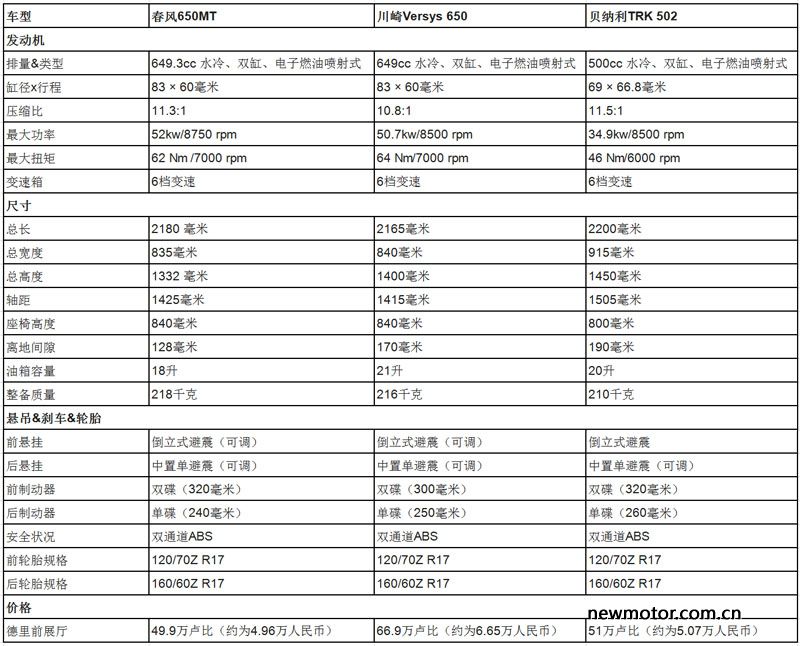 | 车型 | 春风650MT | 川崎Versys 650 | 贝纳利TRK 502 |
|---|---|---|---|
| 发动机 | | | |
| 排量&类型 | 649.3cc 水冷、双缸、电子燃油喷射式 | 649cc 水冷、双缸、电子燃油喷射式 | 500cc 水冷、双缸、电子燃油喷射式 |
| 缸径x行程 | 83 × 60毫米 | 83 × 60毫米 | 69 × 66.8毫米 |
| 压缩比 | 11.3:1 | 10.8:1 | 11.5:1 |
| 最大功率 | 52kw/8750 rpm | 50.7kw/8500 rpm | 34.9kw/8500 rpm |
| 最大扭矩 | 62 Nm /7000 rpm | 64 Nm/7000 rpm | 46 Nm/6000 rpm |
| 变速箱 | 6档变速 | 6档变速 | 6档变速 |
| 尺寸 | | | |
| 总长 | 2180 毫米 | 2165毫米 | 2200毫米 |
| 总宽度 | 835毫米 | 840毫米 | 915毫米 |
| 总高度 | 1332 毫米 | 1400毫米 | 1450毫米 |
| 轴距 | 1425毫米 | 1415毫米 | 1505毫米 |
| 座椅高度 | 840毫米 | 840毫米 | 800毫米 |
| 离地间隙 | 128毫米 | 170毫米 | 190毫米 |
| 油箱容量 | 18升 | 21升 | 20升 |
| 整备质量 | 218千克 | 216千克 | 210千克 |
| 悬吊&刹车&轮胎 | | | |
| 前悬挂 | 倒立式避震（可调） | 倒立式避震（可调） | 倒立式避震 |
| 后悬挂 | 中置单避震（可调） | 中置单避震（可调） | 中置单避震（可调） |
| 前制动器 | 双碟（320毫米） | 双碟（300毫米） | 双碟（320毫米） |
| 后制动器 | 单碟（240毫米） | 单碟（250毫米） | 单碟（260毫米） |
| 安全状况 | 双通道ABS | 双通道ABS | 双通道ABS |
| 前轮胎规格 | 120/70Z R17 | 120/70Z R17 | 120/70Z R17 |
| 后轮胎规格 | 160/60Z R17 | 160/60Z R17 | 160/60Z R17 |
| 价格 | | | |
| 德里前展厅 | 49.9万卢比（约为4.96万人民币） | 66.9万卢比（约为6.65万人民币） | 51万卢比（约为5.07万人民币） |

newmotor.com.cn